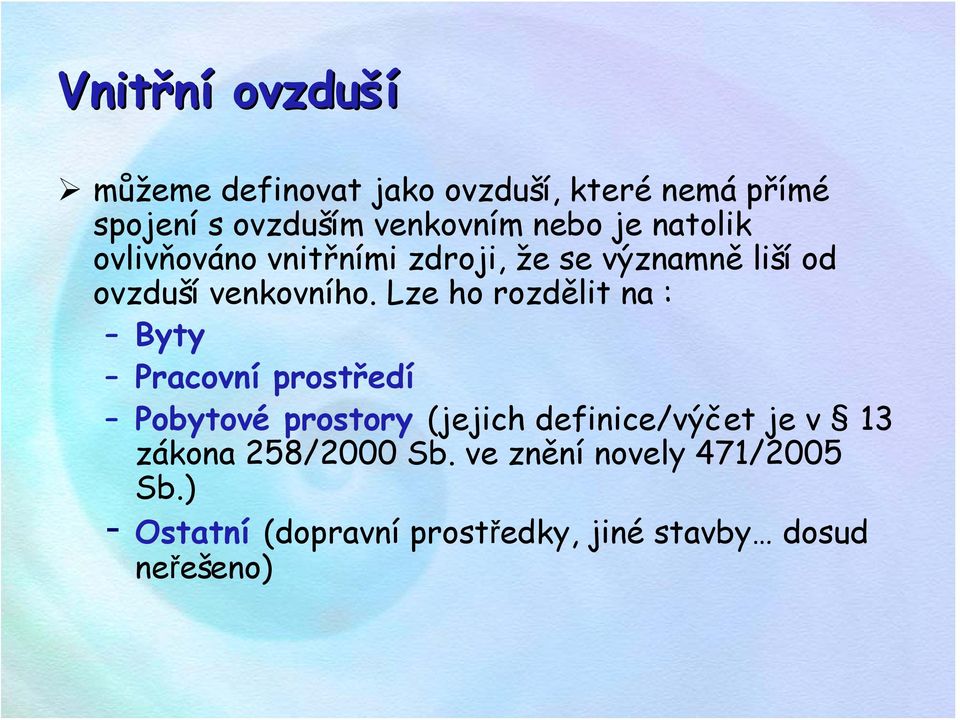 Vnitřní ovzduší

➢ můžeme definovat jako ovzduší, které nemá přímé spojení s ovzduším venkovním nebo je natolik ovlivňováno vnitřními zdroji, že se významně liší od ovzduší venkovního. Lze ho rozdělit na :
– Byty
– Pracovní prostředí
– Pobytové prostory (jejich definice/výčet je v § 13 zákona 258/2000 Sb. ve znění novely 471/2005 Sb.)
– Ostatní (dopravní prostředky, jiné stavby… dosud neřešeno)